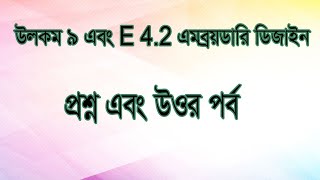 উলকম ৯ এবং E 4.2 এমব্রয়ডারি ডিজাইন

প্রশ্ন এবং উওর পর্ব